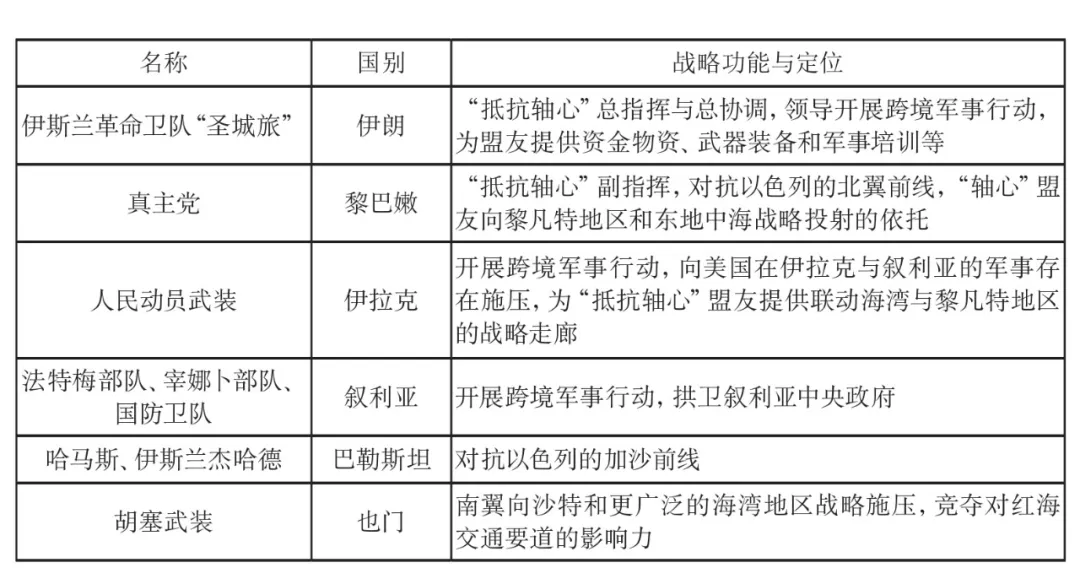 | 名称 | 国别 | 战略功能与定位 |
|---|---|---|
| 伊斯兰革命卫队“圣城旅” | 伊朗 | “抵抗轴心”总指挥与总协调，领导开展跨境军事行动，为盟友提供资金物资、武器装备和军事培训等 |
| 真主党 | 黎巴嫩 | “抵抗轴心”副指挥，对抗以色列的北翼前线，“轴心”盟友向黎凡特地区和东地中海战略投射的依托 |
| 人民动员武装 | 伊拉克 | 开展跨境军事行动，向美国在伊拉克与叙利亚的军事存在施压，为“抵抗轴心”盟友提供联动海湾与黎凡特地区的战略走廊 |
| 法特梅部队、宰娜卜部队、国防卫队 | 叙利亚 | 开展跨境军事行动，拱卫叙利亚中央政府 |
| 哈马斯、伊斯兰杰哈德 | 巴勒斯坦 | 对抗以色列的加沙前线 |
| 胡塞武装 | 也门 | 南翼向沙特和更广泛的海湾地区战略施压，竞夺对红海交通要道的影响力 |